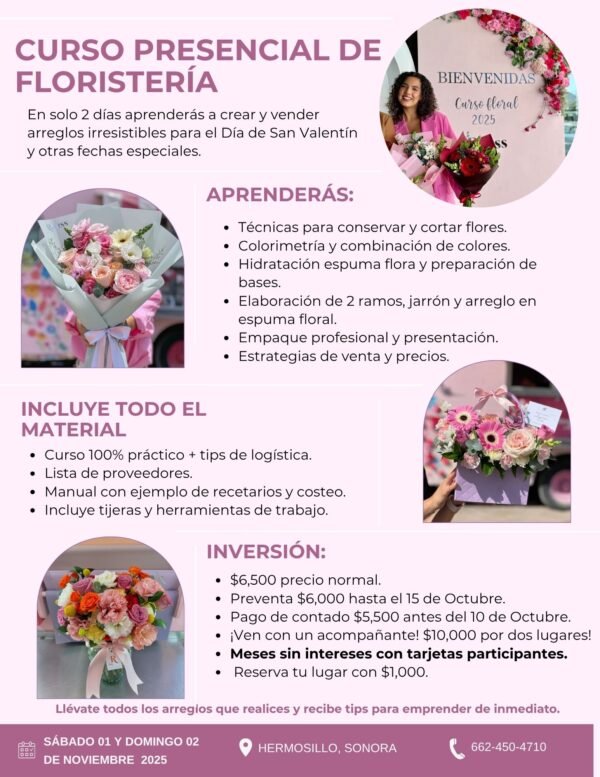 CURSO PRESENCIAL DE FLORISTERÍA

En solo 2 días aprenderás a crear y vender arreglos irresistibles para el Día de San Valentín y otras fechas especiales.

BIENVENIDAS
Curso floral
2025

APRENDERÁS:

• Técnicas para conservar y cortar flores.
• Colorimetría y combinación de colores.
• Hidratación espuma flora y preparación de bases.
• Elaboración de 2 ramos, jarrón y arreglo en espuma floral.
• Empaque profesional y presentación.
• Estrategias de venta y precios.

INCLUYE TODO EL MATERIAL

• Curso 100% práctico + tips de logística.
• Lista de proveedores.
• Manual con ejemplo de recetarios y costeo.
• Incluye tijeras y herramientas de trabajo.

INVERSIÓN:

• $6,500 precio normal.
• Preventa $6,000 hasta el 15 de Octubre.
• Pago de contado $5,500 antes del 10 de Octubre.
• ¡Ven con un acompañante! $10,000 por dos lugares!
• Meses sin intereses con tarjetas participantes.
• Reserva tu lugar con $1,000.

Llévate todos los arreglos que realices y recibe tips para emprender de inmediato.

SÁBADO 01 Y DOMINGO 02 DE NOVIEMBRE 2025

HERMOSILLO, SONORA

662-450-4710